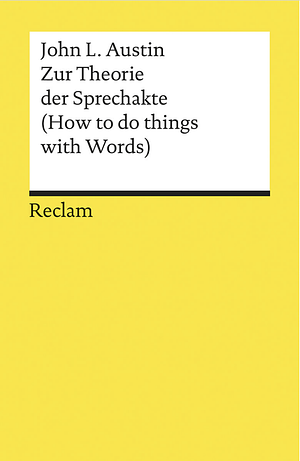 John L. Austin
Zur Theorie
der Sprechakte
(How to do things
with Words)

Reclam